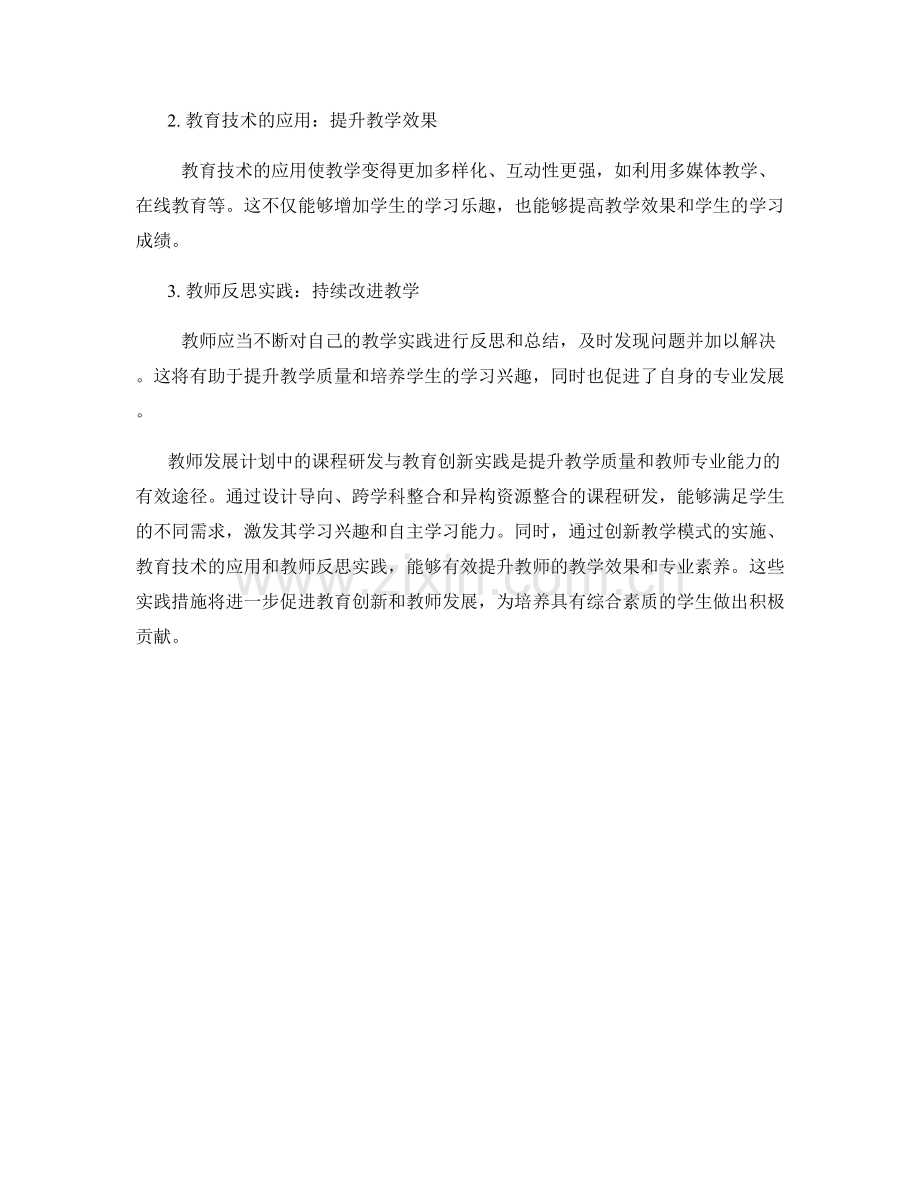 2. 教育技术的应用：提升教学效果

教育技术的应用使教学变得更加多样化、互动性更强，如利用多媒体教学、在线教育等。这不仅能够增加学生的学习乐趣，也能够提高教学效果和学生的学习成绩。

3. 教师反思实践：持续改进教学

教师应当不断对自己的教学实践进行反思和总结，及时发现问题并加以解决。这将有助于提升教学质量和培养学生的学习兴趣，同时也促进了自身的专业发展。

教师发展计划中的课程研发与教育创新实践是提升教学质量和教师专业能力的有效途径。通过设计导向、跨学科整合和异构资源整合的课程研发，能够满足学生的不同需求，激发其学习兴趣和自主学习能力。同时，通过创新教学模式的实施、教育技术的应用和教师反思实践，能够有效提升教师的教学效果和专业素养。这些实践措施将进一步促进教育创新和教师发展，为培养具有综合素质的学生做出积极贡献。

www.zixin.com.cn